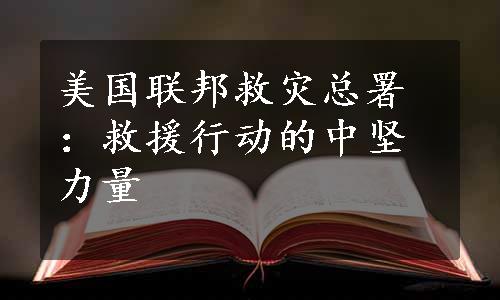 美国联邦救灾总署：救援行动的中坚力量